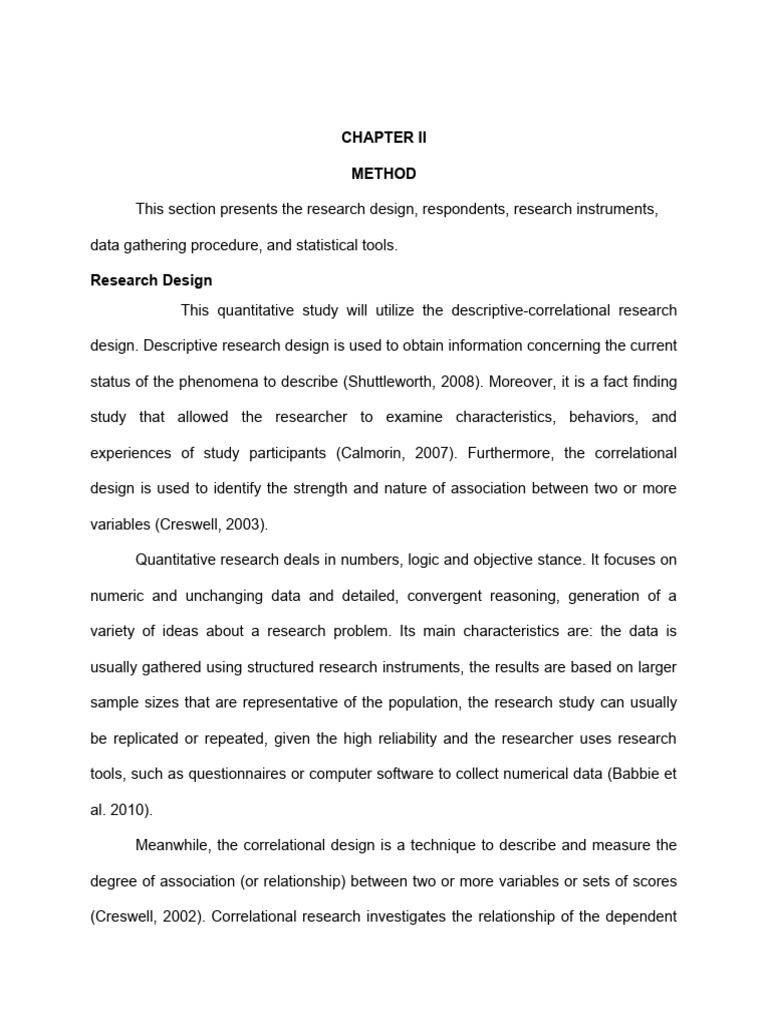 CHAPTER II

METHOD

This section presents the research design, respondents, research instruments, data gathering procedure, and statistical tools.

Research Design

This quantitative study will utilize the descriptive-correlational research design. Descriptive research design is used to obtain information concerning the current status of the phenomena to describe (Shuttleworth, 2008). Moreover, it is a fact finding study that allowed the researcher to examine characteristics, behaviors, and experiences of study participants (Calmorin, 2007). Furthermore, the correlational design is used to identify the strength and nature of association between two or more variables (Creswell, 2003).

Quantitative research deals in numbers, logic and objective stance. It focuses on numeric and unchanging data and detailed, convergent reasoning, generation of a variety of ideas about a research problem. Its main characteristics are: the data is usually gathered using structured research instruments, the results are based on larger sample sizes that are representative of the population, the research study can usually be replicated or repeated, given the high reliability and the researcher uses research tools, such as questionnaires or computer software to collect numerical data (Babbie et al. 2010).

Meanwhile, the correlational design is a technique to describe and measure the degree of association (or relationship) between two or more variables or sets of scores (Creswell, 2002). Correlational research investigates the relationship of the dependent